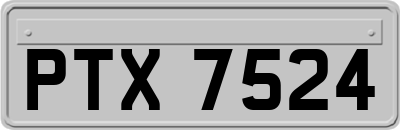 PTX 7524